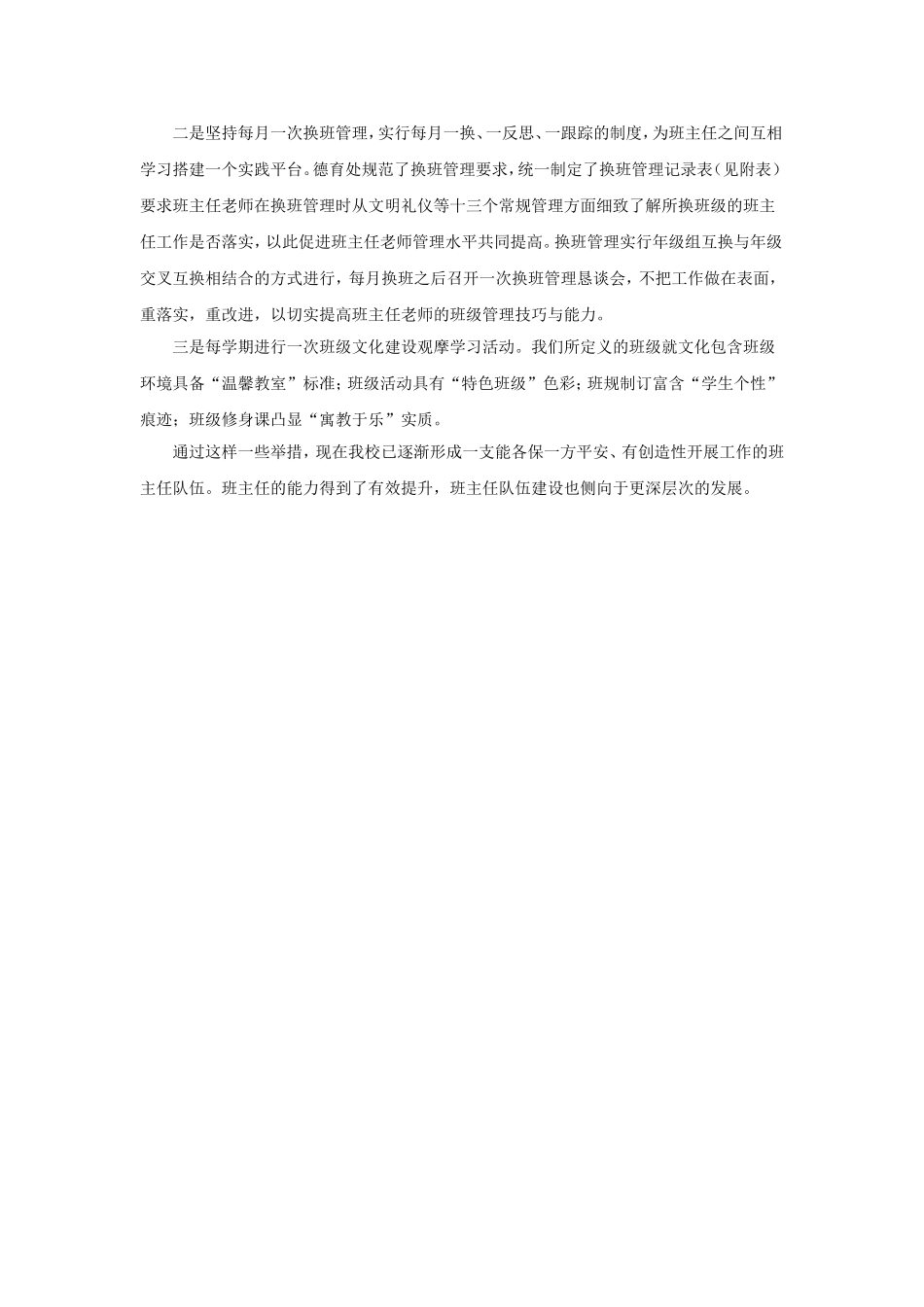 二是坚持每月一次换班管理，实行每月一换、一反思、一跟踪的制度，为班主任之间互相学习搭建一个实践平台。德育处规范了换班管理要求，统一制定了换班管理记录表（见附表）要求班主任老师在换班管理时从文明礼仪等十三个常规管理方面细致了解所换班级的班主任工作是否落实，以此促进班主任老师管理水平共同提高。换班管理实行年级组互换与年级交叉互换相结合的方式进行，每月换班之后召开一次换班管理恳谈会，不把工作做在表面，重落实，重改进，以切实提高班主任老师的班级管理技巧与能力。

三是每学期进行一次班级文化建设观摩学习活动。我们所定义的班级就文化包含班级环境具备“温馨教室”标准；班级活动具有“特色班级”色彩；班规制订富含“学生个性”痕迹；班级修身课凸显“寓教于乐”实质。

通过这样一些举措，现在我校已逐渐形成一支能各保一方平安、有创造性开展工作的班主任队伍。班主任的能力得到了有效提升，班主任队伍建设也侧向于更深层次的发展。